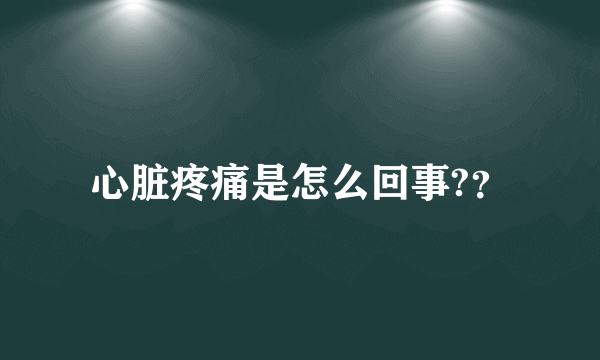 心脏疼痛是怎么回事??